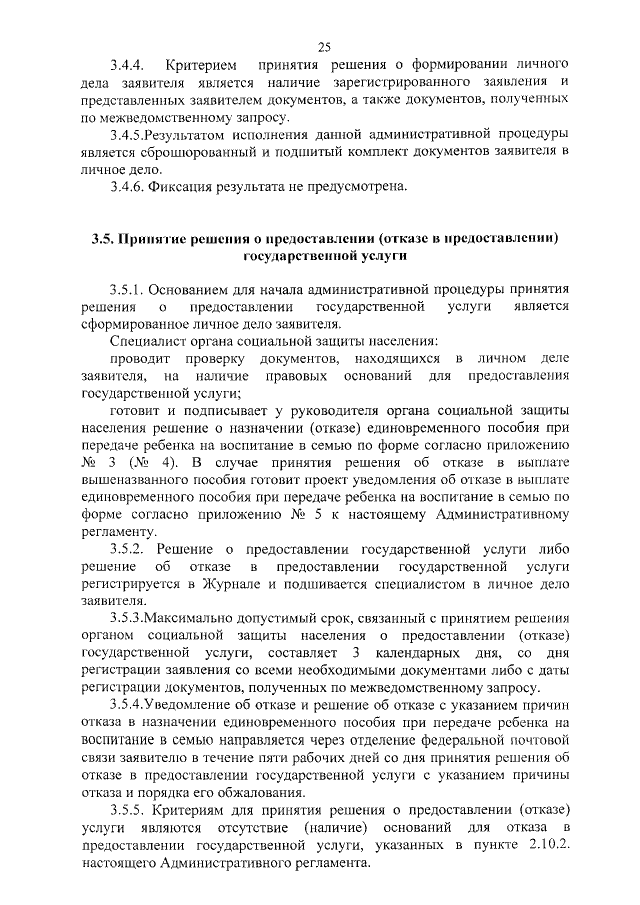 25

3.4.4. Критерием принятия решения о формировании личного дела заявителя является наличие зарегистрированного заявления и представленных заявителем документов, а также документов, полученных по межведомственному запросу.

3.4.5.Результатом исполнения данной административной процедуры является сброшюрованный и подшитый комплект документов заявителя в личное дело.

3.4.6. Фиксация результата не предусмотрена.

3.5. Принятие решения о предоставлении (отказе в предоставлении) государственной услуги

3.5.1. Основанием для начала административной процедуры принятия решения о предоставлении государственной услуги является сформированное личное дело заявителя.

Специалист органа социальной защиты населения:

проводит проверку документов, находящихся в личном деле заявителя, на наличие правовых оснований для предоставления государственной услуги;

готовит и подписывает у руководителя органа социальной защиты населения решение о назначении (отказе) единовременного пособия при передаче ребенка на воспитание в семью по форме согласно приложению № 3 (№ 4). В случае принятия решения об отказе в выплате вышеназванного пособия готовит проект уведомления об отказе в выплате единовременного пособия при передаче ребенка на воспитание в семью по форме согласно приложению № 5 к настоящему Административному регламенту.

3.5.2. Решение о предоставлении государственной услуги либо решение об отказе в предоставлении государственной услуги регистрируется в Журнале и подшивается специалистом в личное дело заявителя.

3.5.3.Максимально допустимый срок, связанный с принятием решения органом социальной защиты населения о предоставлении (отказе) государственной услуги, составляет 3 календарных дня, со дня регистрации заявления со всеми необходимыми документами либо с даты регистрации документов, полученных по межведомственному запросу.

3.5.4.Уведомление об отказе и решение об отказе с указанием причин отказа в назначении единовременного пособия при передаче ребенка на воспитание в семью направляется через отделение федеральной почтовой связи заявителю в течение пяти рабочих дней со дня принятия решения об отказе в предоставлении государственной услуги с указанием причины отказа и порядка его обжалования.

3.5.5. Критериям для принятия решения о предоставлении (отказе) услуги являются отсутствие (наличие) оснований для отказа в предоставлении государственной услуги, указанных в пункте 2.10.2. настоящего Административного регламента.